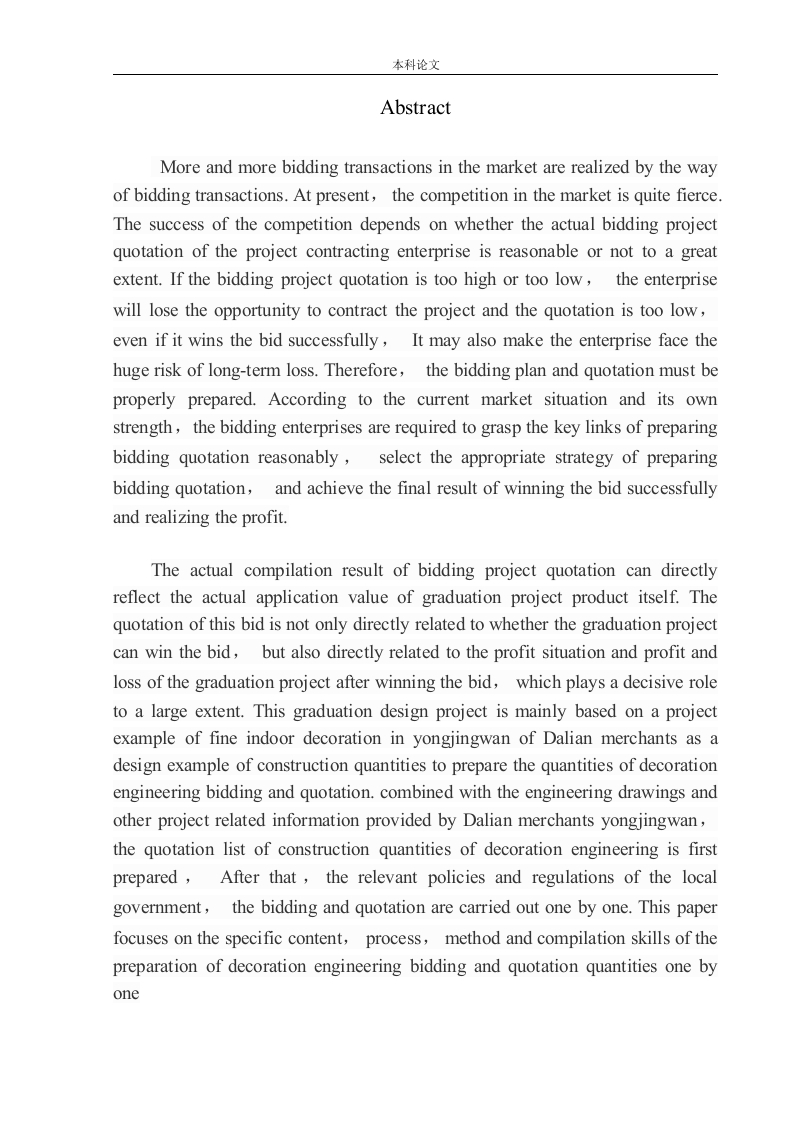 本科论文

Abstract

More and more bidding transactions in the market are realized by the way of bidding transactions. At present， the competition in the market is quite fierce. The success of the competition depends on whether the actual bidding project quotation of the project contracting enterprise is reasonable or not to a great extent. If the bidding project quotation is too high or too low， the enterprise will lose the opportunity to contract the project and the quotation is too low， even if it wins the bid successfully， It may also make the enterprise face the huge risk of long-term loss. Therefore， the bidding plan and quotation must be properly prepared. According to the current market situation and its own strength，the bidding enterprises are required to grasp the key links of preparing bidding quotation reasonably， select the appropriate strategy of preparing bidding quotation， and achieve the final result of winning the bid successfully and realizing the profit.

The actual compilation result of bidding project quotation can directly reflect the actual application value of graduation project product itself. The quotation of this bid is not only directly related to whether the graduation project can win the bid， but also directly related to the profit situation and profit and loss of the graduation project after winning the bid， which plays a decisive role to a large extent. This graduation design project is mainly based on a project example of fine indoor decoration in yongjingwan of Dalian merchants as a design example of construction quantities to prepare the quantities of decoration engineering bidding and quotation. combined with the engineering drawings and other project related information provided by Dalian merchants yongjingwan， the quotation list of construction quantities of decoration engineering is first prepared， After that， the relevant policies and regulations of the local government， the bidding and quotation are carried out one by one. This paper focuses on the specific content， process， method and compilation skills of the preparation of decoration engineering bidding and quotation quantities one by one